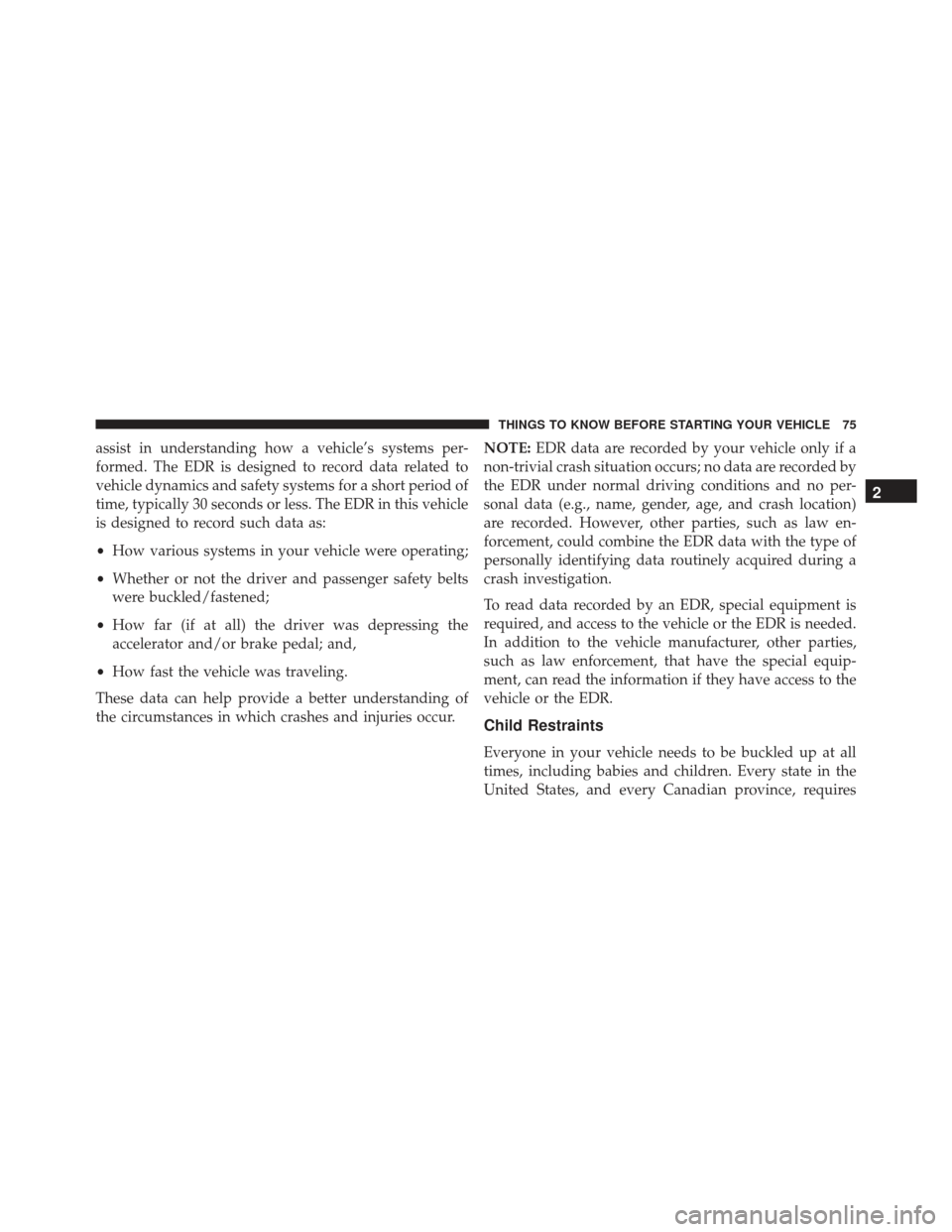 THINGS TO KNOW BEFORE STARTING YOUR VEHICLE 75

assist in understanding how a vehicle's systems performed. The EDR is designed to record data related to vehicle dynamics and safety systems for a short period of time, typically 30 seconds or less. The EDR in this vehicle is designed to record such data as:

• How various systems in your vehicle were operating;

• Whether or not the driver and passenger safety belts were buckled/fastened;

• How far (if at all) the driver was depressing the accelerator and/or brake pedal; and,

• How fast the vehicle was traveling.

These data can help provide a better understanding of the circumstances in which crashes and injuries occur.

NOTE: EDR data are recorded by your vehicle only if a non-trivial crash situation occurs; no data are recorded by the EDR under normal driving conditions and no personal data (e.g., name, gender, age, and crash location) are recorded. However, other parties, such as law enforcement, could combine the EDR data with the type of personally identifying data routinely acquired during a crash investigation.

To read data recorded by an EDR, special equipment is required, and access to the vehicle or the EDR is needed. In addition to the vehicle manufacturer, other parties, such as law enforcement, that have the special equipment, can read the information if they have access to the vehicle or the EDR.

Child Restraints

Everyone in your vehicle needs to be buckled up at all times, including babies and children. Every state in the United States, and every Canadian province, requires

2

carmanualsonline.info